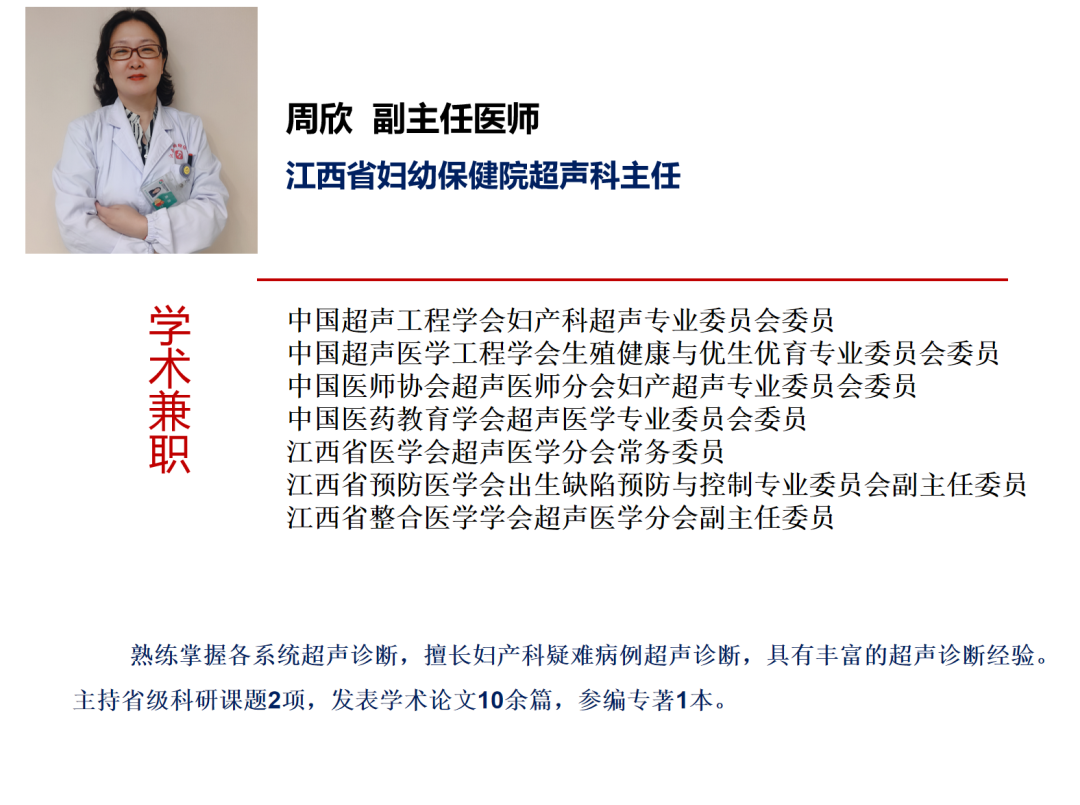 周欣 副主任医师

江西省妇幼保健院超声科主任

学术兼职

中国超声工程学会妇产科超声专业委员会委员
中国超声医学工程学会生殖健康与优生优育专业委员会委员
中国医师协会超声医师分会妇产超声专业委员会委员
中国医药教育学会超声医学专业委员会委员
江西省医学会超声医学分会常务委员
江西省预防医学会出生缺陷预防与控制专业委员会副主任委员
江西省整合医学学会超声医学分会副主任委员

熟练掌握各系统超声诊断，擅长妇产科疑难病例超声诊断，具有丰富的超声诊断经验。主持省级科研课题2项，发表学术论文10余篇，参编专著1本。